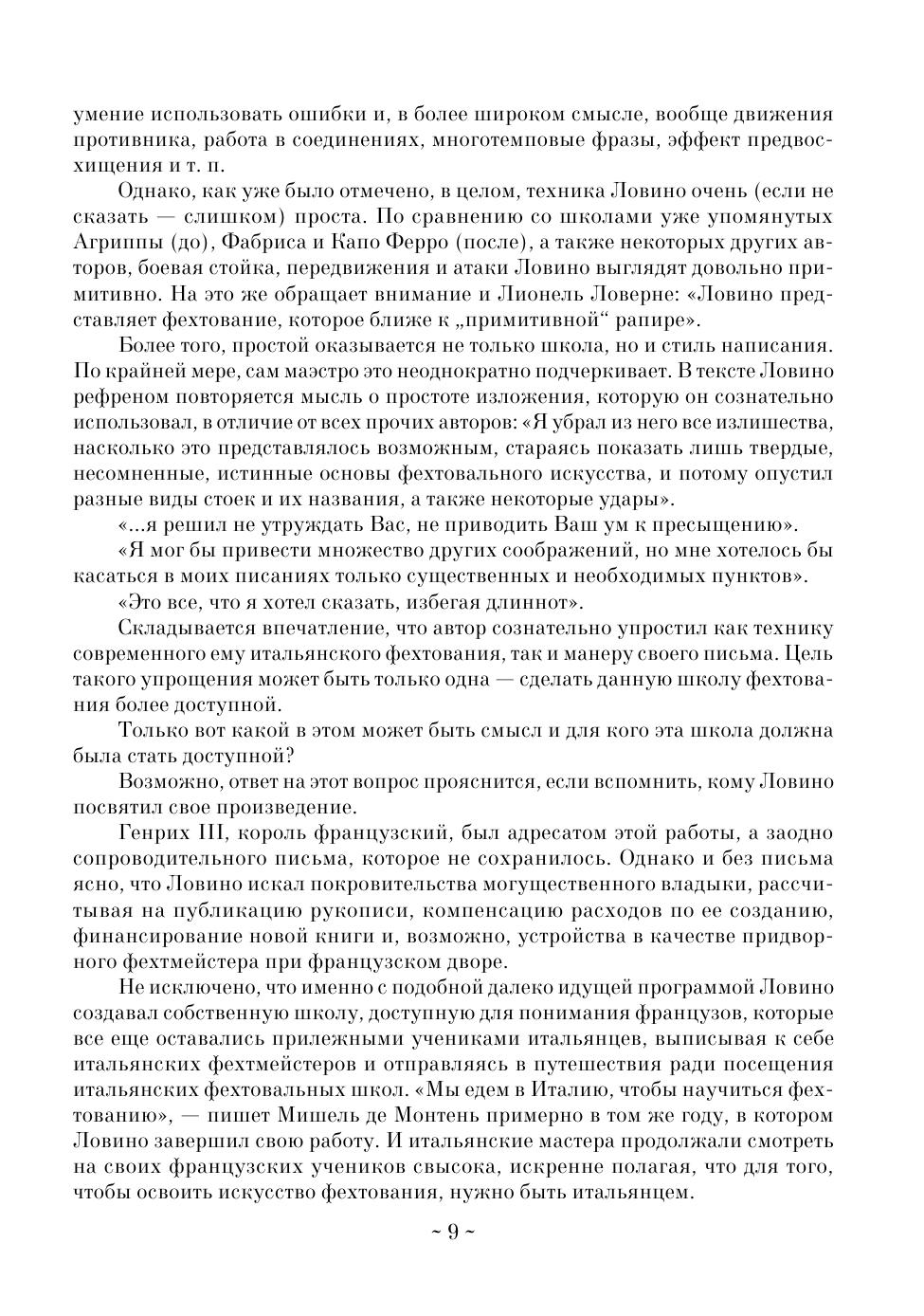 умение использовать ошибки и, в более широком смысле, вообще движения противника, работа в соединениях, многотемповые фразы, эффект предвосхищения и т. п.

Однако, как уже было отмечено, в целом, техника Ловино очень (если не сказать — слишком) проста. По сравнению со школами уже упомянутых Агриппы (до), Фабриса и Капо Ферро (после), а также некоторых других авторов, боевая стойка, передвижения и атаки Ловино выглядят довольно примитивно. На это же обращает внимание и Лионель Ловерне: «Ловино представляет фехтование, которое ближе к „примитивной“ рапире».

Более того, простой оказывается не только школа, но и стиль написания. По крайней мере, сам маэстро это неоднократно подчеркивает. В тексте Ловино рефреном повторяется мысль о простоте изложения, которую он сознательно использовал, в отличие от всех прочих авторов: «Я убрал из него все излишества, насколько это представлялось возможным, стараясь показать лишь твердые, несомненные, истинные основы фехтовального искусства, и потому опустил разные виды стоек и их названия, а также некоторые удары».

«...я решил не утруждать Вас, не приводить Ваш ум к пресыщению».

«Я мог бы привести множество других соображений, но мне хотелось бы касаться в моих писаниях только существенных и необходимых пунктов».

«Это все, что я хотел сказать, избегая длиннот».

Складывается впечатление, что автор сознательно упростил как технику современного ему итальянского фехтования, так и манеру своего письма. Цель такого упрощения может быть только одна — сделать данную школу фехтования более доступной.

Только вот какой в этом может быть смысл и для кого эта школа должна была стать доступной?

Возможно, ответ на этот вопрос прояснится, если вспомнить, кому Ловино посвятил свое произведение.

Генрих III, король французский, был адресатом этой работы, а заодно сопроводительного письма, которое не сохранилось. Однако и без письма ясно, что Ловино искал покровительства могущественного владыки, рассчитывая на публикацию рукописи, компенсацию расходов по ее созданию, финансирование новой книги и, возможно, устройства в качестве придворного фехтмейстера при французском дворе.

Не исключено, что именно с подобной далеко идущей программой Ловино создавал собственную школу, доступную для понимания французов, которые все еще оставались прилежными учениками итальянцев, выписывая к себе итальянских фехтмейстеров и отправляясь в путешествия ради посещения итальянских фехтовальных школ. «Мы едем в Италию, чтобы научиться фехтованию», — пишет Мишель де Монтень примерно в том же году, в котором Ловино завершил свою работу. И итальянские мастера продолжали смотреть на своих французских учеников свысока, искренне полагая, что для того, чтобы освоить искусство фехтования, нужно быть итальянцем.

~ 9 ~